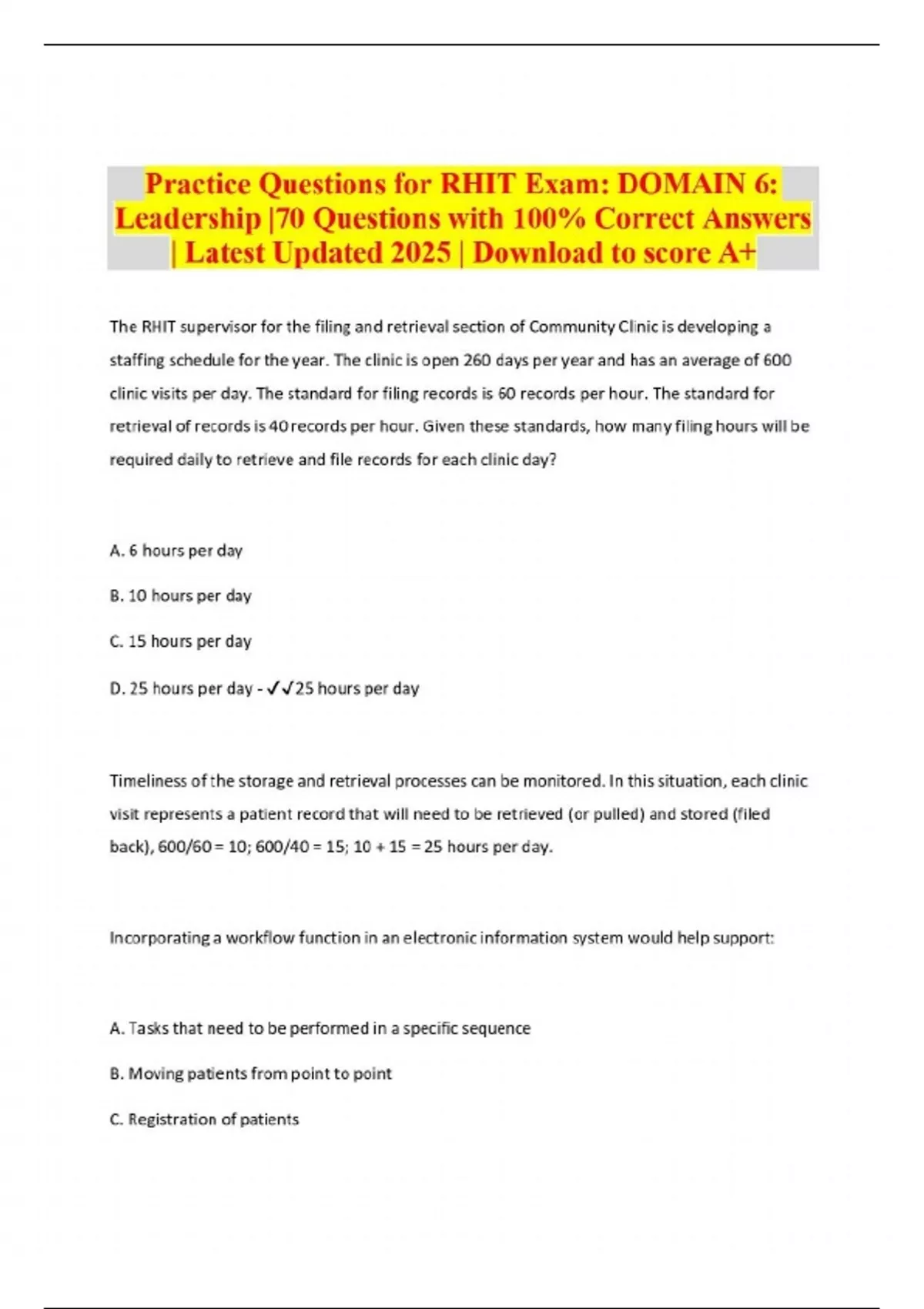 Practice Questions for RHIT Exam: DOMAIN 6: Leadership |70 Questions with 100% Correct Answers | Latest Updated 2025 | Download to score A+

The RHIT supervisor for the filing and retrieval section of Community Clinic is developing a staffing schedule for the year. The clinic is open 260 days per year and has an average of 600 clinic visits per day. The standard for filing records is 60 records per hour. The standard for retrieval of records is 40 records per hour. Given these standards, how many filing hours will be required daily to retrieve and file records for each clinic day?

A. 6 hours per day

B. 10 hours per day

C. 15 hours per day

D. 25 hours per day - ✓✓25 hours per day

Timeliness of the storage and retrieval processes can be monitored. In this situation, each clinic visit represents a patient record that will need to be retrieved (or pulled) and stored (filed back), 600/60 = 10; 600/40 = 15; 10 + 15 = 25 hours per day.

Incorporating a workflow function in an electronic information system would help support:

A. Tasks that need to be performed in a specific sequence

B. Moving patients from point to point

C. Registration of patients